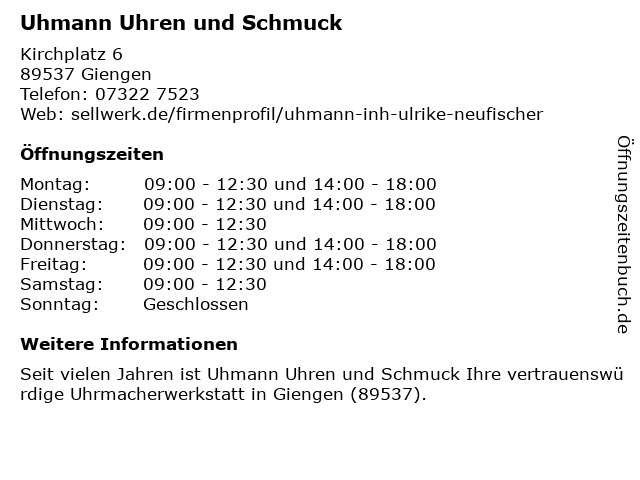 Uhmann Uhren und Schmuck

Kirchplatz 6
89537 Giengen
Telefon: 07322 7523
Web: sellwerk.de/firmenprofil/uhmann-inh-ulrike-neufischer

Öffnungszeiten

Montag: 09:00 - 12:30 und 14:00 - 18:00
Dienstag: 09:00 - 12:30 und 14:00 - 18:00
Mittwoch: 09:00 - 12:30
Donnerstag: 09:00 - 12:30 und 14:00 - 18:00
Freitag: 09:00 - 12:30 und 14:00 - 18:00
Samstag: 09:00 - 12:30
Sonntag: Geschlossen

Weitere Informationen

Seit vielen Jahren ist Uhmann Uhren und Schmuck Ihre vertrauenswürdige Uhrmacherwerkstatt in Giengen (89537).

Öffnungszeitenbuch.de